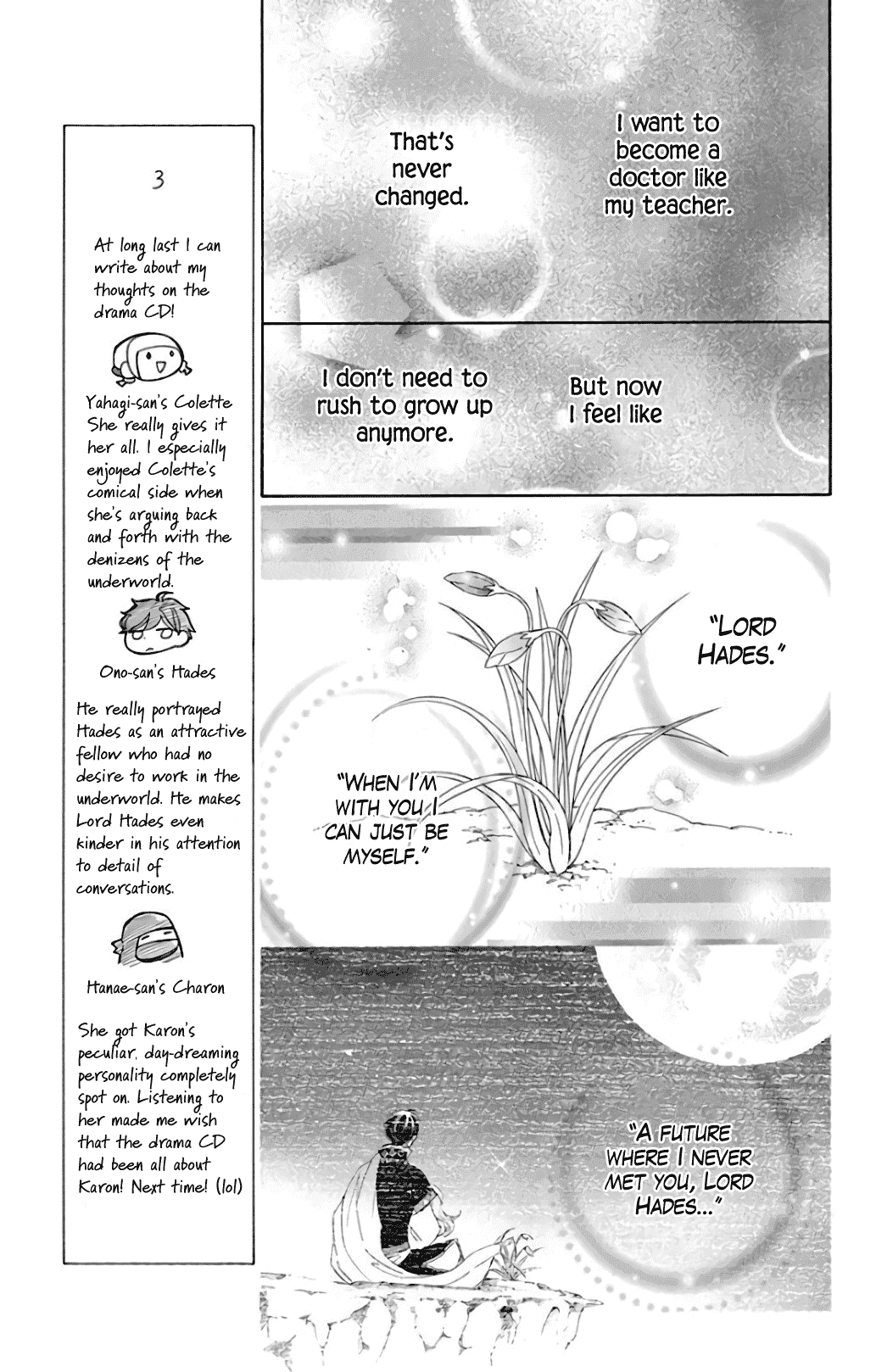 3

At long last I can write about my thoughts on the drama CD!

Yahagi-san's Colette She really gives it her all. I especially enjoyed Colette's comical side when she's arguing back and forth with the denizens of the underworld.

Ono-san's Hades

He really portrayed Hades as an attractive fellow who had no desire to work in the underworld. He makes Lord Hades even kinder in his attention to detail of conversations.

Hanae-san's Charon

She got Karon's peculiar, day-dreaming personality completely spot on. Listening to her made me wish that the drama CD had been all about Karon! Next time! (lol)

I want to become a doctor like my teacher.

That's never changed.

But now I feel like

I don't need to rush to grow up anymore.

"LORD HADES."

"WHEN I'M WITH YOU I CAN JUST BE MYSELF."

"A FUTURE WHERE I NEVER MET YOU, LORD HADES..."